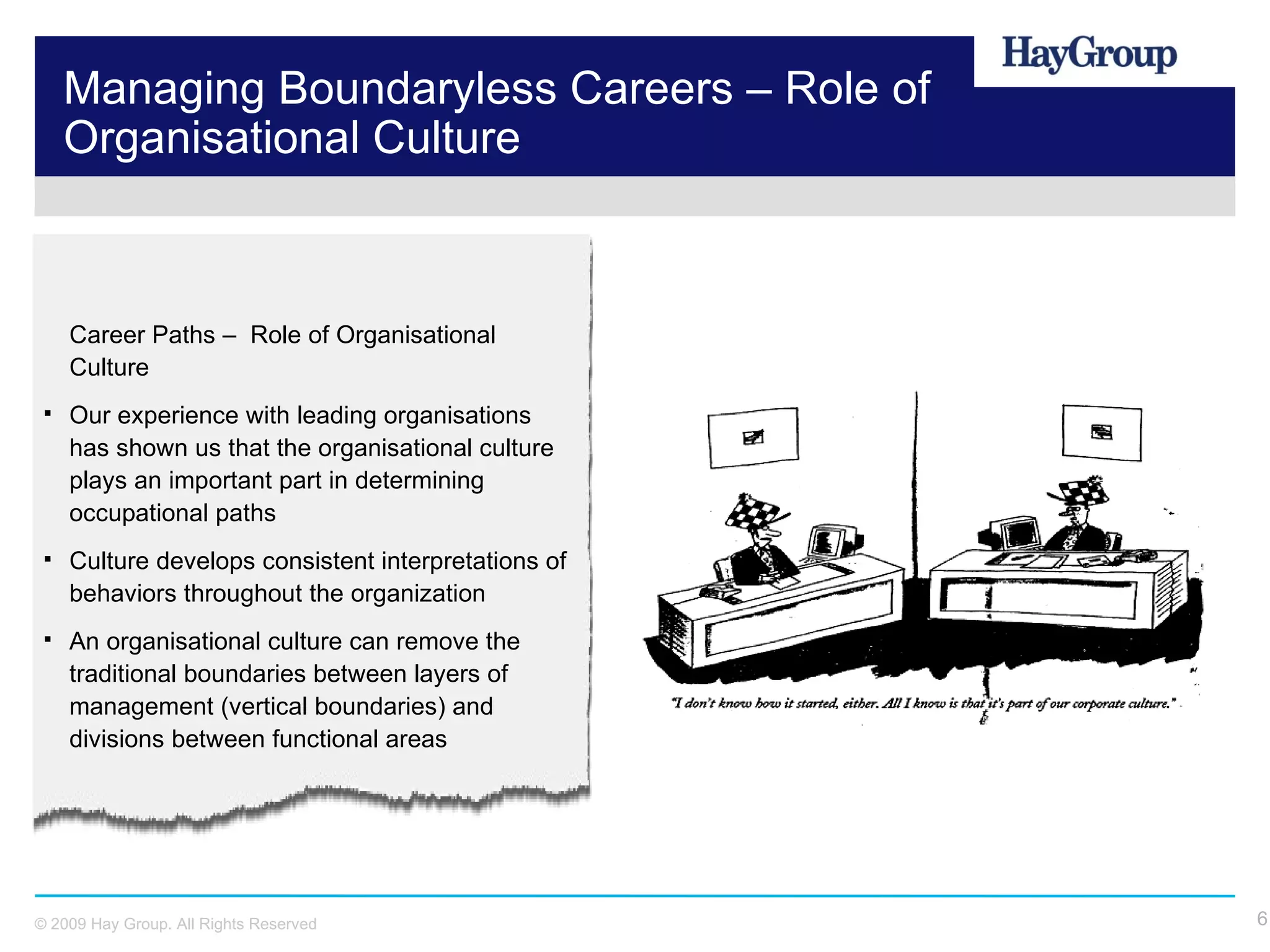 HayGroup

Managing Boundaryless Careers – Role of Organisational Culture

Career Paths – Role of Organisational Culture

▪ Our experience with leading organisations has shown us that the organisational culture plays an important part in determining occupational paths

▪ Culture develops consistent interpretations of behaviors throughout the organization

▪ An organisational culture can remove the traditional boundaries between layers of management (vertical boundaries) and divisions between functional areas

"I don't know how it started, either. All I know is that it's part of our corporate culture."

© 2009 Hay Group. All Rights Reserved

6